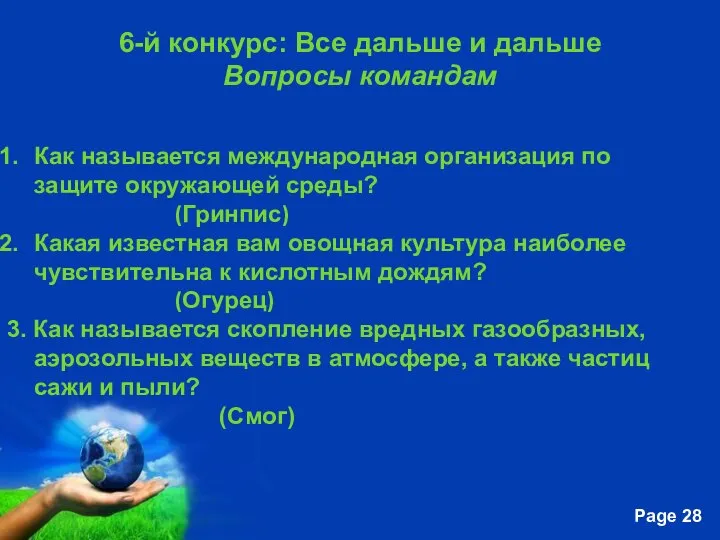 6-й конкурс: Все дальше и дальше
Вопросы командам

1. Как называется международная организация по защите окружающей среды?
(Гринпис)
2. Какая известная вам овощная культура наиболее чувствительна к кислотным дождям?
(Огурец)
3. Как называется скопление вредных газообразных, аэрозольных веществ в атмосфере, а также частиц сажи и пыли?
(Смог)

Page 28